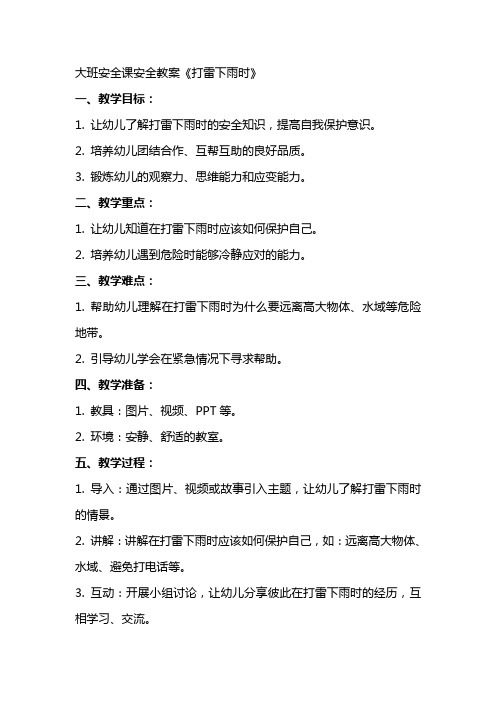 大班安全课安全教案《打雷下雨时》

一、教学目标：

1. 让幼儿了解打雷下雨时的安全知识，提高自我保护意识。

2. 培养幼儿团结合作、互帮互助的良好品质。

3. 锻炼幼儿的观察力、思维能力和应变能力。

二、教学重点：

1. 让幼儿知道在打雷下雨时应该如何保护自己。

2. 培养幼儿遇到危险时能够冷静应对的能力。

三、教学难点：

1. 帮助幼儿理解在打雷下雨时为什么要远离高大物体、水域等危险地带。

2. 引导幼儿学会在紧急情况下寻求帮助。

四、教学准备：

1. 教具：图片、视频、PPT 等。

2. 环境：安静、舒适的教室。

五、教学过程：

1. 导入：通过图片、视频或故事引入主题，让幼儿了解打雷下雨时的情景。

2. 讲解：讲解在打雷下雨时应该如何保护自己，如：远离高大物体、水域、避免打电话等。

3. 互动：开展小组讨论，让幼儿分享彼此在打雷下雨时的经历，互相学习、交流。